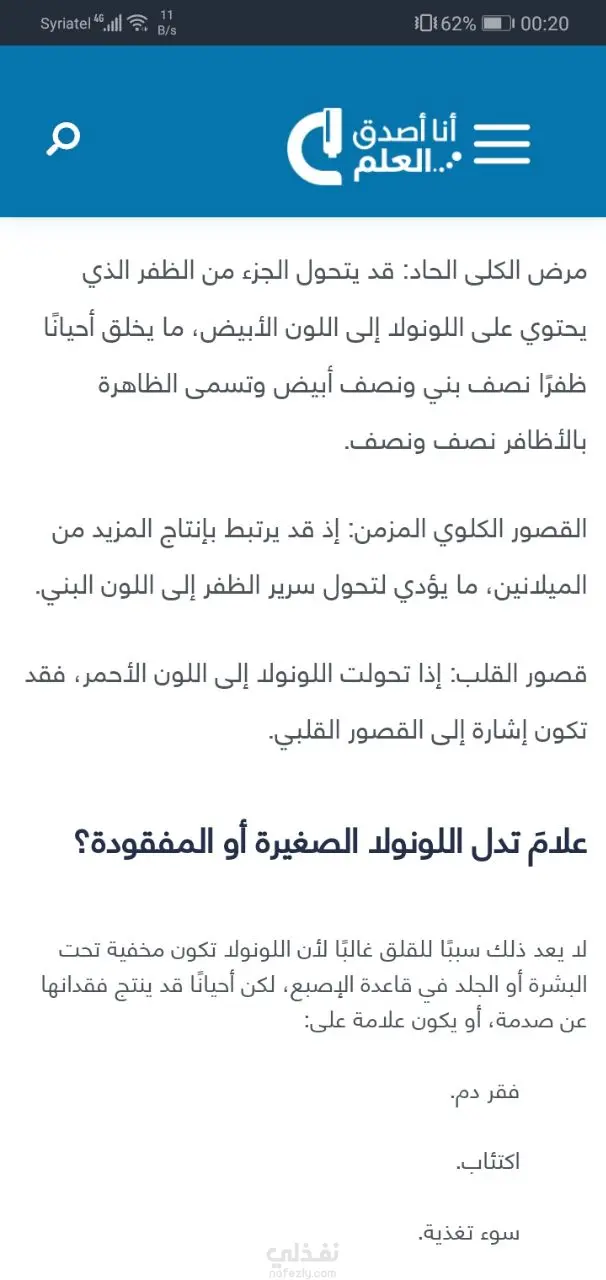 Syriatel 4G 11 B/s 62% 00:20

أنا أصدق العلم

مرض الكلى الحاد: قد يتحول الجزء من الظفر الذي يحتوي على اللونولا إلى اللون الأبيض، ما يخلق أحيانًا ظفرًا نصف بني ونصف أبيض وتسمى الظاهرة بالأظافر نصف ونصف.

القصور الكلوي المزمن: إذ قد يرتبط بإنتاج المزيد من الميلانين، ما يؤدي لتحول سرير الظفر إلى اللون البني.

قصور القلب: إذا تحولت اللونولا إلى اللون الأحمر، فقد تكون إشارة إلى القصور القلبي.

علامَ تدل اللونولا الصغيرة أو المفقودة؟

لا يعد ذلك سببًا للقلق غالبًا لأن اللونولا تكون مخفية تحت البشرة أو الجلد في قاعدة الإصبع، لكن أحيانًا قد ينتج فقدانها عن صدمة، أو يكون علامة على:

فقر دم.

اكتئاب.

سوء تغذية.

نفذلي
nafezly.com